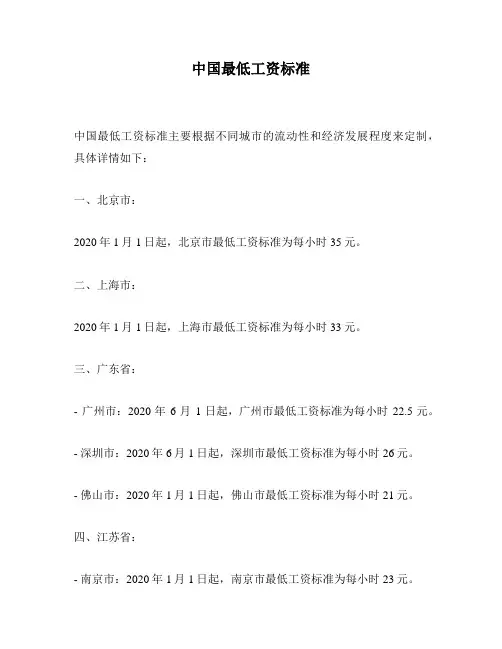 中国最低工资标准

中国最低工资标准主要根据不同城市的流动性和经济发展程度来定制，具体详情如下：

一、北京市：

2020 年 1 月 1 日起，北京市最低工资标准为每小时 35 元。

二、上海市：

2020 年 1 月 1 日起，上海市最低工资标准为每小时 33 元。

三、广东省：

- 广州市：2020 年 6 月 1 日起，广州市最低工资标准为每小时 22.5 元。

- 深圳市：2020 年 6 月 1 日起，深圳市最低工资标准为每小时 26 元。

- 佛山市：2020 年 1 月 1 日起，佛山市最低工资标准为每小时 21 元。

四、江苏省：

- 南京市：2020 年 1 月 1 日起，南京市最低工资标准为每小时 23 元。